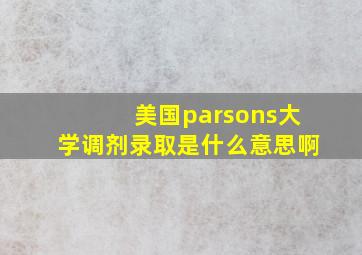 美国parsons大学调剂录取是什么意思啊